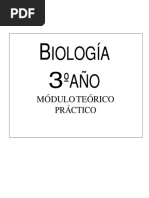 PDF

BIOLOGÍA

3ºAÑO

MÓDULO TEÓRICO PRÁCTICO